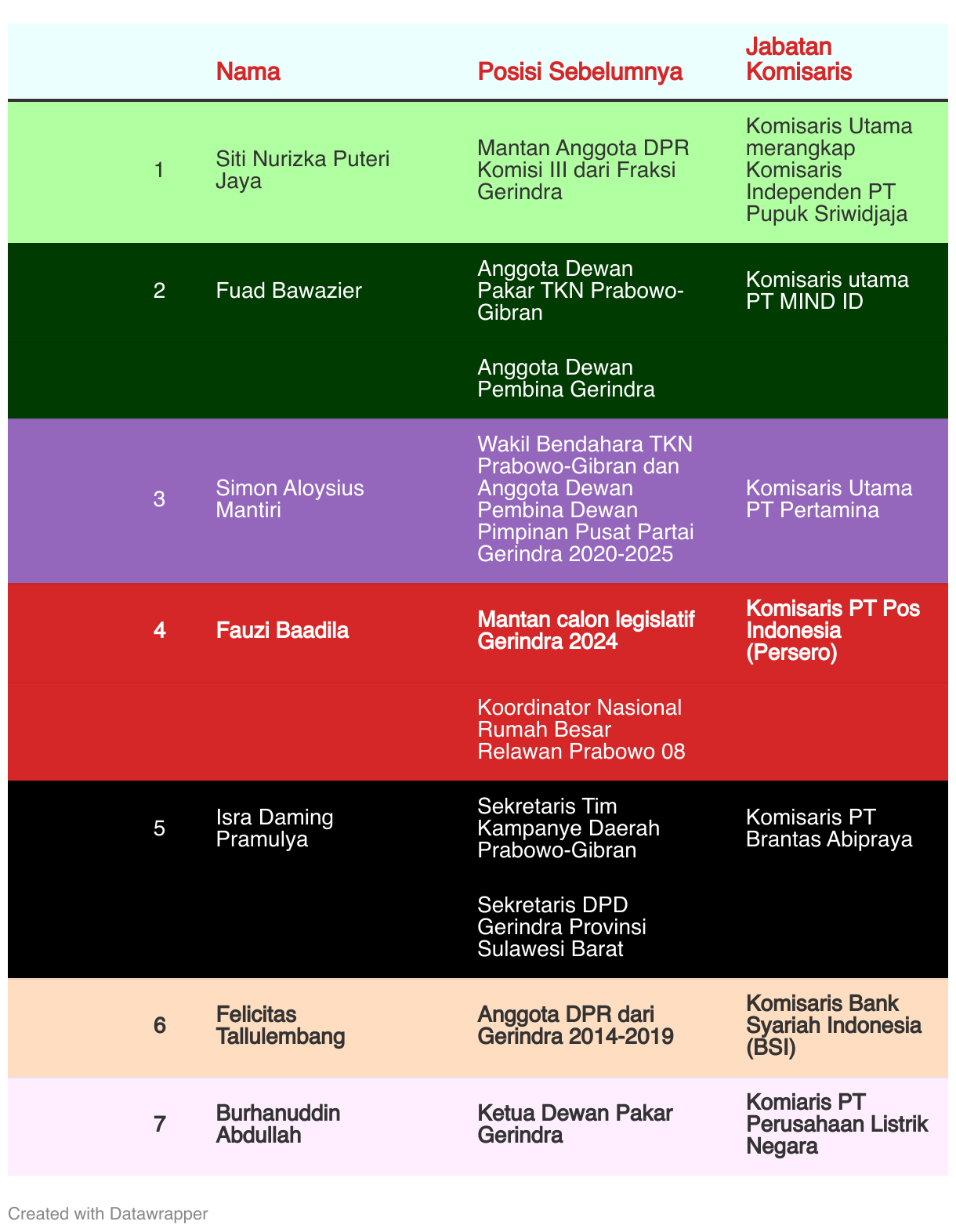 |  | Nama | Posisi Sebelumnya | Jabatan Komisaris |
|---|---|---|---|
| 1 | Siti Nurizka Puteri Jaya | Mantan Anggota DPR Komisi III dari Fraksi Gerindra | Komisaris Utama merangkap Komisaris Independen PT Pupuk Sriwidjaja |
| 2 | Fuad Bawazier | Anggota Dewan Pakar TKN Prabowo-Gibran | Komisaris utama PT MIND ID |
|  |  | Anggota Dewan Pembina Gerindra |  |
| 3 | Simon Aloysius Mantiri | Wakil Bendahara TKN Prabowo-Gibran dan Anggota Dewan Pembina Dewan Pimpinan Pusat Partai Gerindra 2020-2025 | Komisaris Utama PT Pertamina |
| 4 | Fauzi Baadila | Mantan calon legislatif Gerindra 2024 | Komisaris PT Pos Indonesia (Persero) |
|  |  | Koordinator Nasional Rumah Besar Relawan Prabowo 08 |  |
| 5 | Isra Daming Pramulya | Sekretaris Tim Kampanye Daerah Prabowo-Gibran | Komisaris PT Brantas Abipraya |
|  |  | Sekretaris DPD Gerindra Provinsi Sulawesi Barat |  |
| 6 | Felicitas Tallulembang | Anggota DPR dari Gerindra 2014-2019 | Komisaris Bank Syariah Indonesia (BSI) |
| 7 | Burhanuddin Abdullah | Ketua Dewan Pakar Gerindra | Komiaris PT Perusahaan Listrik Negara |

Created with Datawrapper